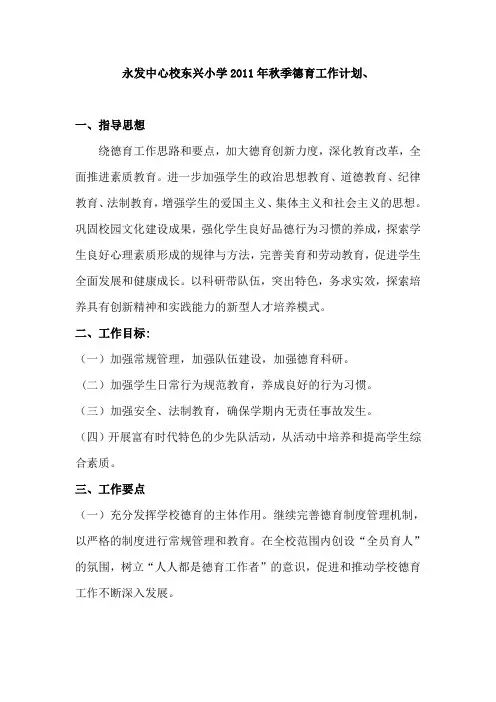 永发中心校东兴小学2011年秋季德育工作计划、

一、指导思想

绕德育工作思路和要点，加大德育创新力度，深化教育改革，全面推进素质教育。进一步加强学生的政治思想教育、道德教育、纪律教育、法制教育，增强学生的爱国主义、集体主义和社会主义的思想。巩固校园文化建设成果，强化学生良好品德行为习惯的养成，探索学生良好心理素质形成的规律与方法，完善美育和劳动教育，促进学生全面发展和健康成长。以科研带队伍，突出特色，务求实效，探索培养具有创新精神和实践能力的新型人才培养模式。

二、工作目标：

（一）加强常规管理，加强队伍建设，加强德育科研。

（二）加强学生日常行为规范教育，养成良好的行为习惯。

（三）加强安全、法制教育，确保学期内无责任事故发生。

（四）开展富有时代特色的少先队活动，从活动中培养和提高学生综合素质。

三、工作要点

（一）充分发挥学校德育的主体作用。继续完善德育制度管理机制，以严格的制度进行常规管理和教育。在全校范围内创设“全员育人”的氛围，树立“人人都是德育工作者”的意识，促进和推动学校德育工作不断深入发展。